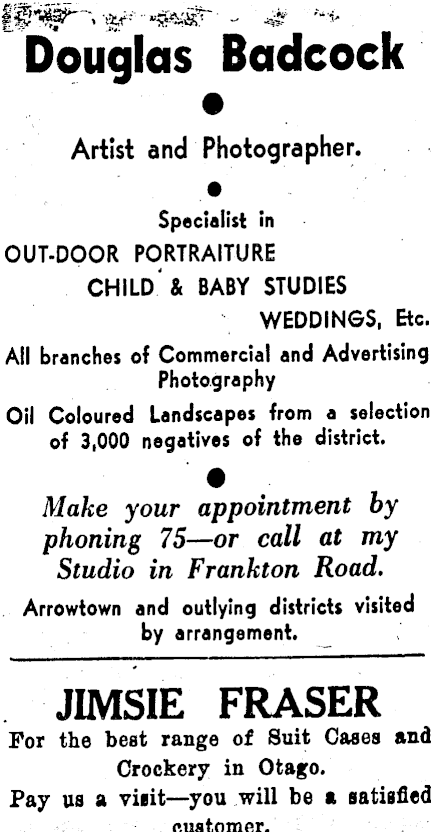 Douglas Badcock

Artist and Photographer.

Specialist in
OUT-DOOR PORTRAITURE
CHILD & BABY STUDIES
WEDDINGS, Etc.

All branches of Commercial and Advertising Photography

Oil Coloured Landscapes from a selection of 3,000 negatives of the district.

Make your appointment by phoning 75—or call at my Studio in Frankton Road.

Arrowtown and outlying districts visited by arrangement.

JIMSIE FRASER

For the best range of Suit Cases and Crockery in Otago.

Pay us a visit—you will be a satisfied customer.